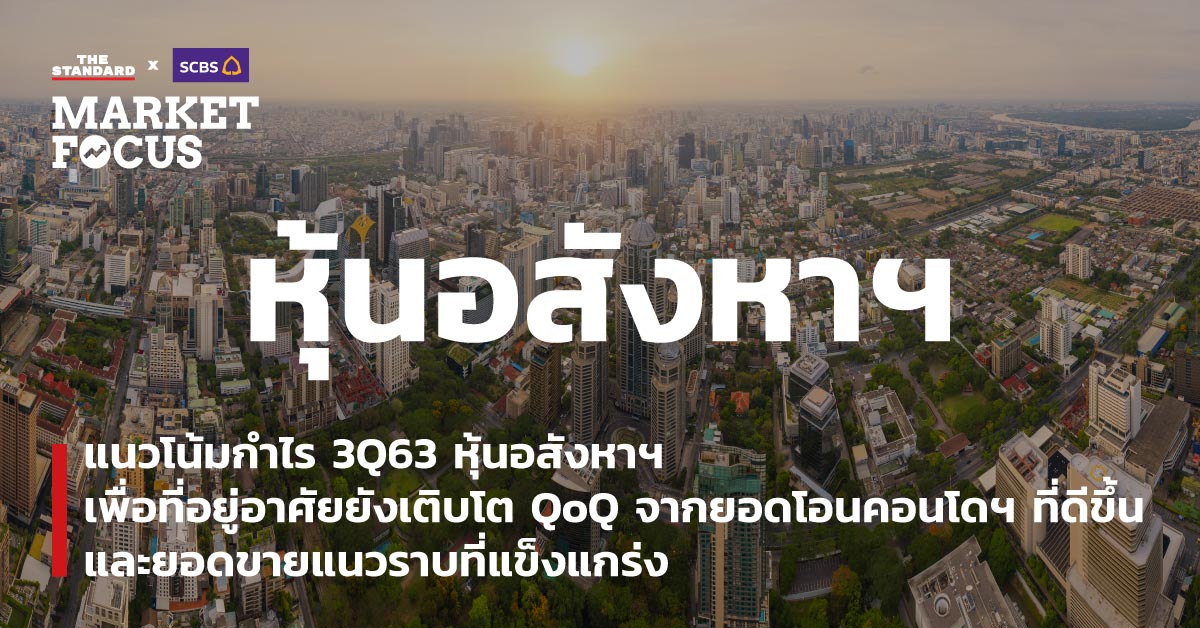 THE STANDARD × SCBS

MARKET FOCUS

หุ้นอสังหาฯ

แนวโน้มกำไร 3Q63 หุ้นอสังหาฯ เพื่อที่อยู่อาศัยยังเติบโต QoQ จากยอดโอนคอนโดฯ ที่ดีขึ้น และยอดขายแนวราบที่แข็งแกร่ง